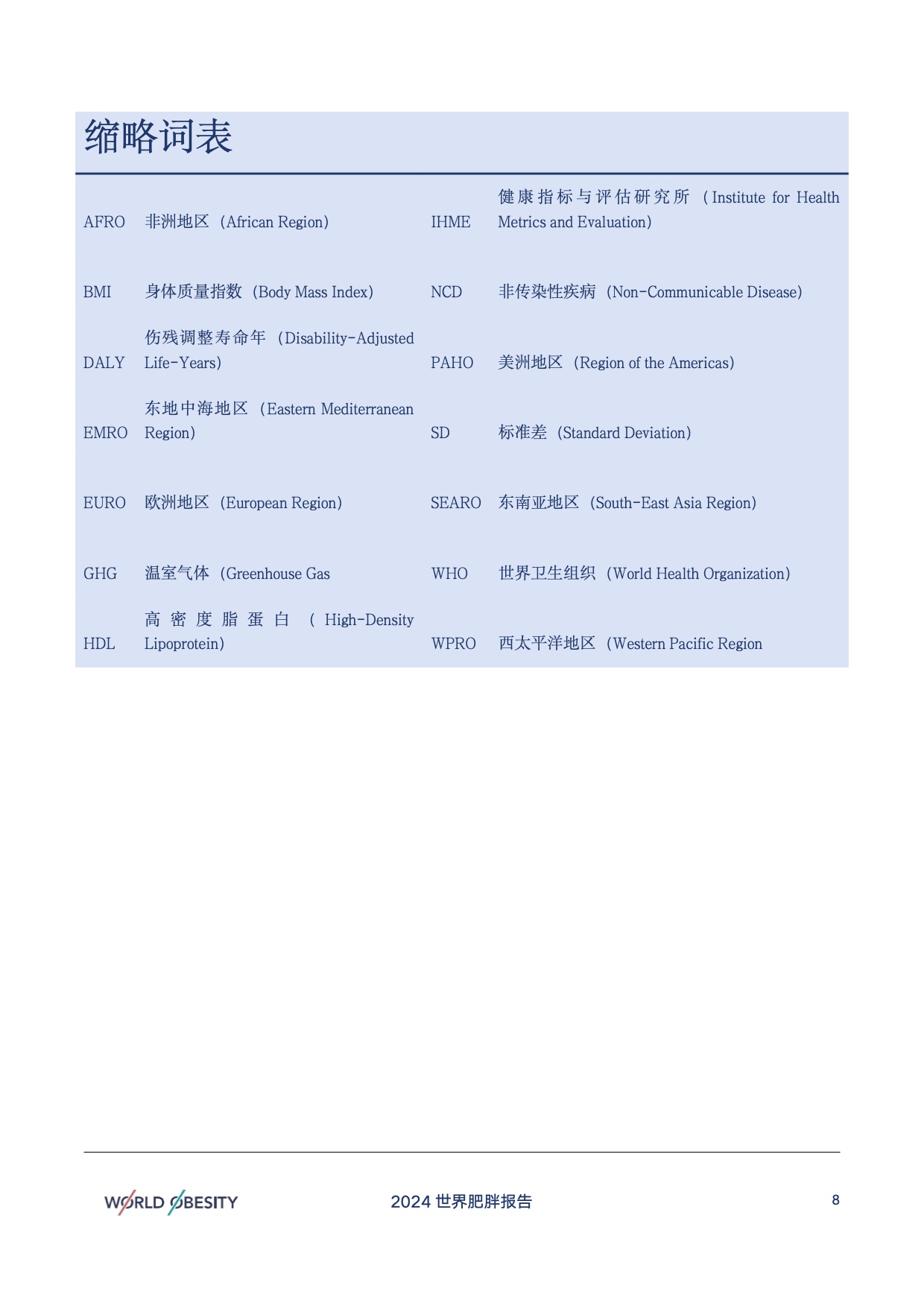 缩略词表

| AFRO | 非洲地区（African Region） | IHME | 健康指标与评估研究所（Institute for Health Metrics and Evaluation） |
|---|---|---|---|
| BMI | 身体质量指数（Body Mass Index） | NCD | 非传染性疾病（Non-Communicable Disease） |
| DALY | 伤残调整寿命年（Disability-Adjusted Life-Years） | PAHO | 美洲地区（Region of the Americas） |
| EMRO | 东地中海地区（Eastern Mediterranean Region） | SD | 标准差（Standard Deviation） |
| EURO | 欧洲地区（European Region） | SEARO | 东南亚地区（South-East Asia Region） |
| GHG | 温室气体（Greenhouse Gas | WHO | 世界卫生组织（World Health Organization） |
| HDL | 高密度脂蛋白（High-Density Lipoprotein） | WPRO | 西太平洋地区（Western Pacific Region |

WORLD OBESITY

2024世界肥胖报告

8